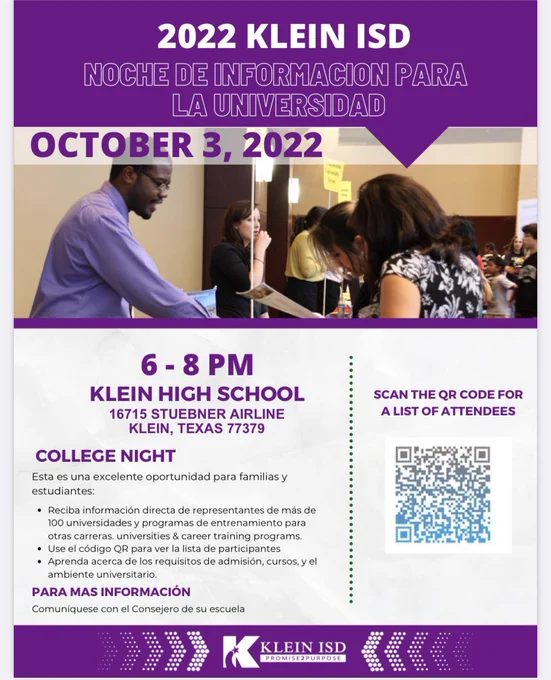 2022 KLEIN ISD

NOCHE DE INFORMACION PARA LA UNIVERSIDAD

OCTOBER 3, 2022

6 - 8 PM

KLEIN HIGH SCHOOL
16715 STUEBNER AIRLINE
KLEIN, TEXAS 77379

COLLEGE NIGHT

Esta es una excelente oportunidad para familias y estudiantes:

• Reciba información directa de representantes de más de 100 universidades y programas de entrenamiento para otras carreras. universities & career training programs.
• Use el código QR para ver la lista de participantes
• Aprenda acerca de los requisitos de admisión, cursos, y el ambiente universitario.

PARA MAS INFORMACIÓN

Comuníquese con el Consejero de su escuela

SCAN THE QR CODE FOR A LIST OF ATTENDEES

KLEIN ISD
PROMISE2PURPOSE